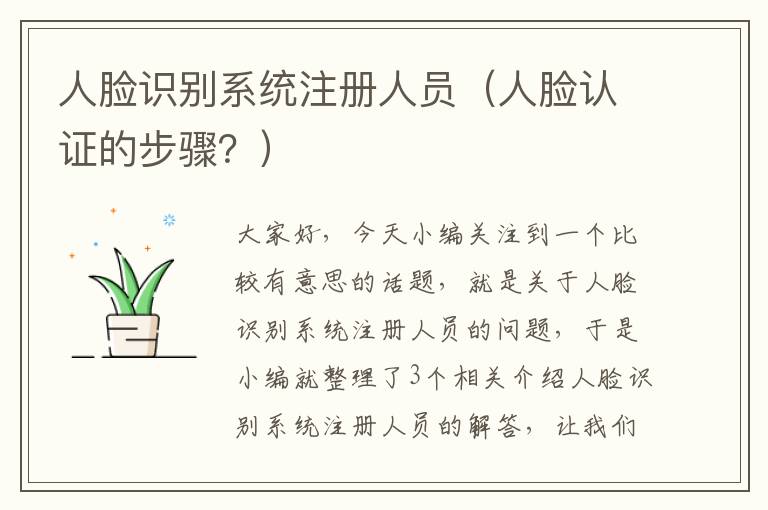 人脸识别系统注册人员（人脸认证的步骤？）

大家好，今天小编关注到一个比较有意思的话题，就是关于人脸识别系统注册人员的问题，于是小编就整理了3个相关介绍人脸识别系统注册人员的解答，让我们